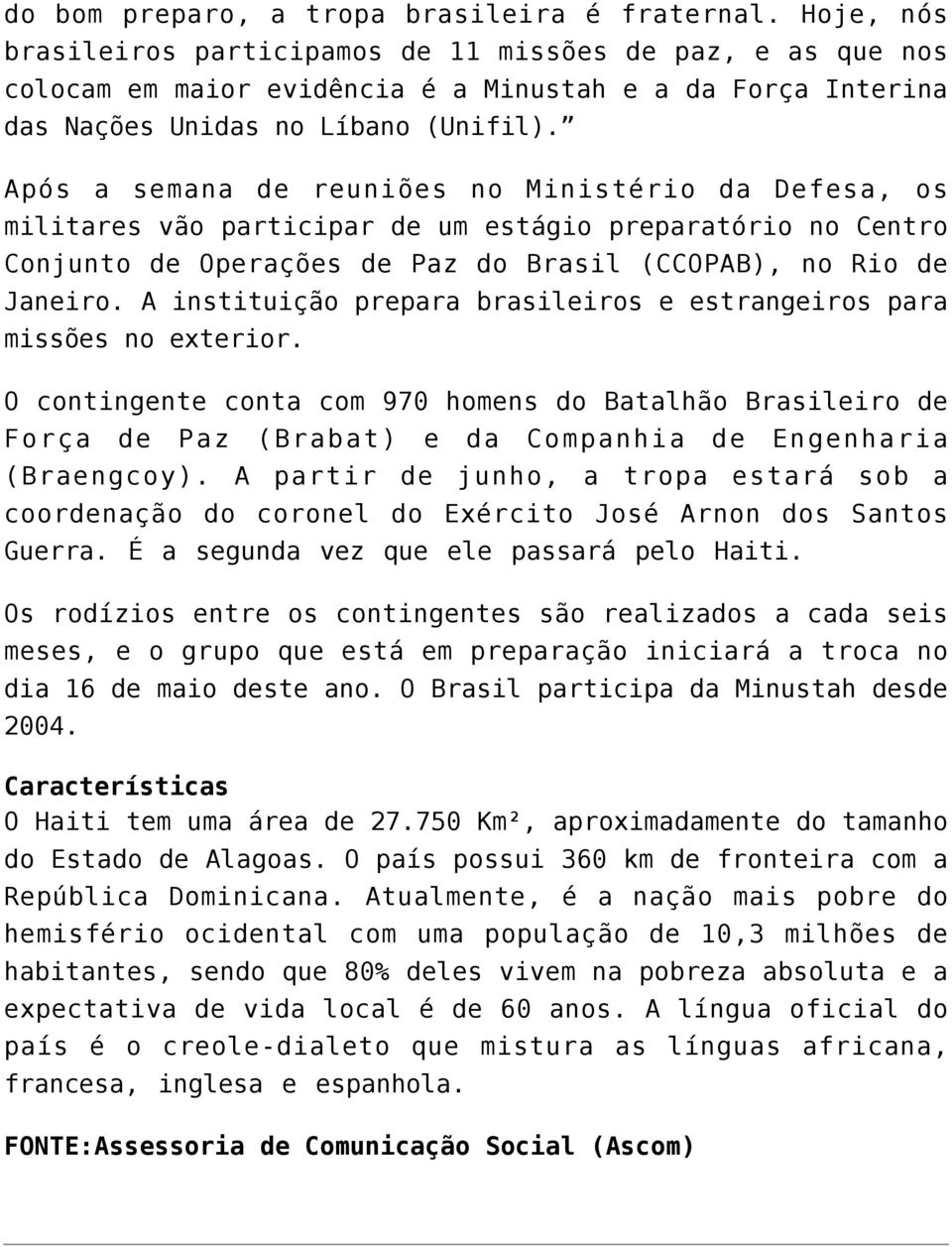 do bom preparo, a tropa brasileira é fraternal. Hoje, nós brasileiros participamos de 11 missões de paz, e as que nos colocam em maior evidência é a Minustah e a da Força Interina das Nações Unidas no Líbano (Unifil).”

Após a semana de reuniões no Ministério da Defesa, os militares vão participar de um estágio preparatório no Centro Conjunto de Operações de Paz do Brasil (CCOPAB), no Rio de Janeiro. A instituição prepara brasileiros e estrangeiros para missões no exterior.

O contingente conta com 970 homens do Batalhão Brasileiro de Força de Paz (Brabat) e da Companhia de Engenharia (Braengcoy). A partir de junho, a tropa estará sob a coordenação do coronel do Exército José Arnon dos Santos Guerra. É a segunda vez que ele passará pelo Haiti.

Os rodízios entre os contingentes são realizados a cada seis meses, e o grupo que está em preparação iniciará a troca no dia 16 de maio deste ano. O Brasil participa da Minustah desde 2004.

Características
O Haiti tem uma área de 27.750 Km², aproximadamente do tamanho do Estado de Alagoas. O país possui 360 km de fronteira com a República Dominicana. Atualmente, é a nação mais pobre do hemisfério ocidental com uma população de 10,3 milhões de habitantes, sendo que 80% deles vivem na pobreza absoluta e a expectativa de vida local é de 60 anos. A língua oficial do país é o creole-dialeto que mistura as línguas africana, francesa, inglesa e espanhola.

FONTE:Assessoria de Comunicação Social (Ascom)